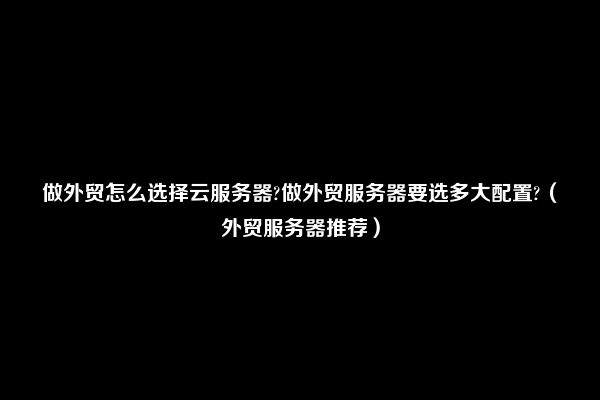 做外贸怎么选择云服务器?做外贸服务器要选多大配置?（外贸服务器推荐）